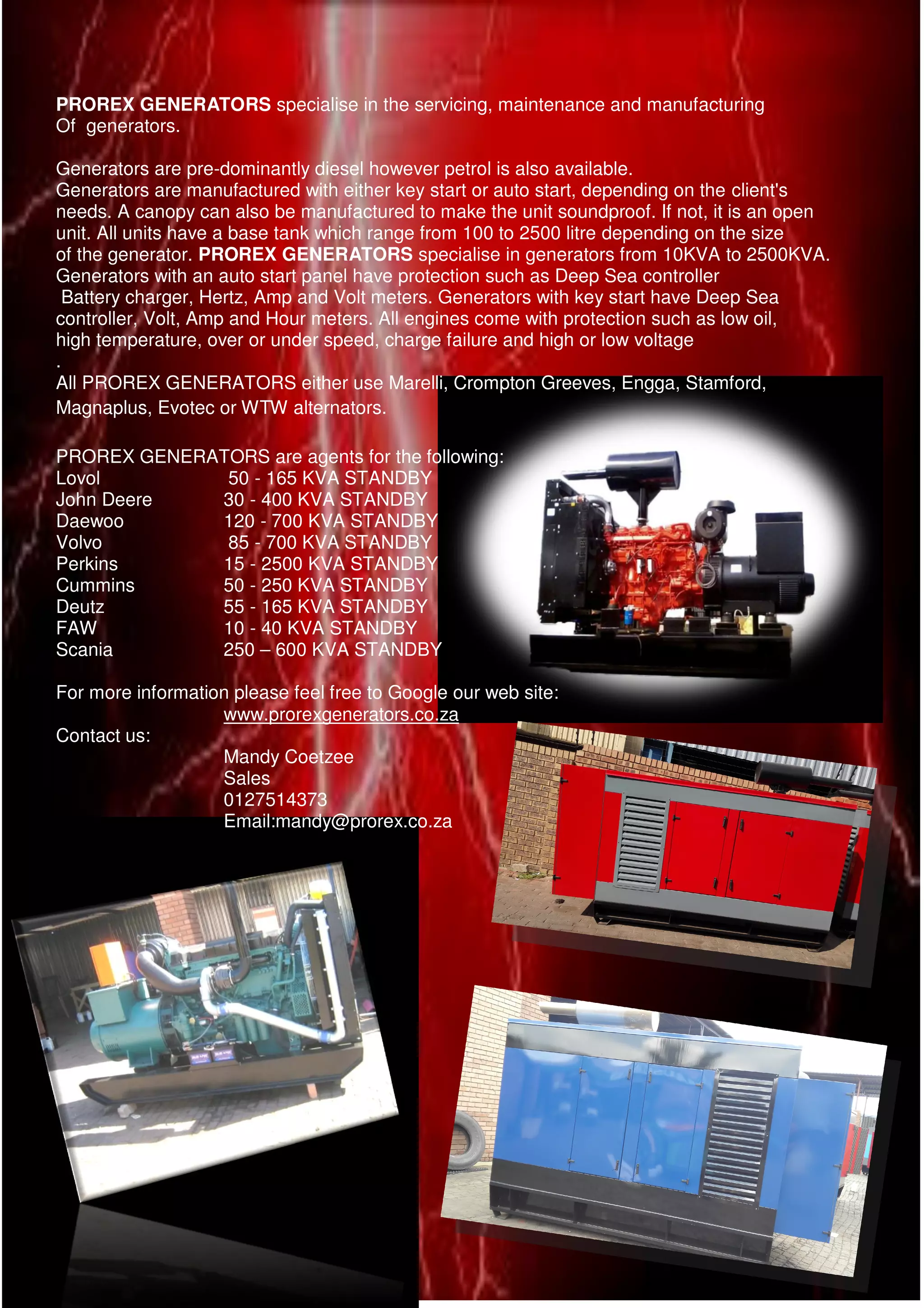 PROREX GENERATORS specialise in the servicing, maintenance and manufacturing Of generators.

Generators are pre-dominantly diesel however petrol is also available. Generators are manufactured with either key start or auto start, depending on the client's needs. A canopy can also be manufactured to make the unit soundproof. If not, it is an open unit. All units have a base tank which range from 100 to 2500 litre depending on the size of the generator. PROREX GENERATORS specialise in generators from 10KVA to 2500KVA. Generators with an auto start panel have protection such as Deep Sea controller Battery charger, Hertz, Amp and Volt meters. Generators with key start have Deep Sea controller, Volt, Amp and Hour meters. All engines come with protection such as low oil, high temperature, over or under speed, charge failure and high or low voltage
.
All PROREX GENERATORS either use Marelli, Crompton Greeves, Engga, Stamford, Magnaplus, Evotec or WTW alternators.

PROREX GENERATORS are agents for the following:
Lovol 50 - 165 KVA STANDBY
John Deere 30 - 400 KVA STANDBY
Daewoo 120 - 700 KVA STANDBY
Volvo 85 - 700 KVA STANDBY
Perkins 15 - 2500 KVA STANDBY
Cummins 50 - 250 KVA STANDBY
Deutz 55 - 165 KVA STANDBY
FAW 10 - 40 KVA STANDBY
Scania 250 – 600 KVA STANDBY

For more information please feel free to Google our web site:
www.prorexgenerators.co.za

Contact us:
Mandy Coetzee
Sales
0127514373
Email:mandy@prorex.co.za